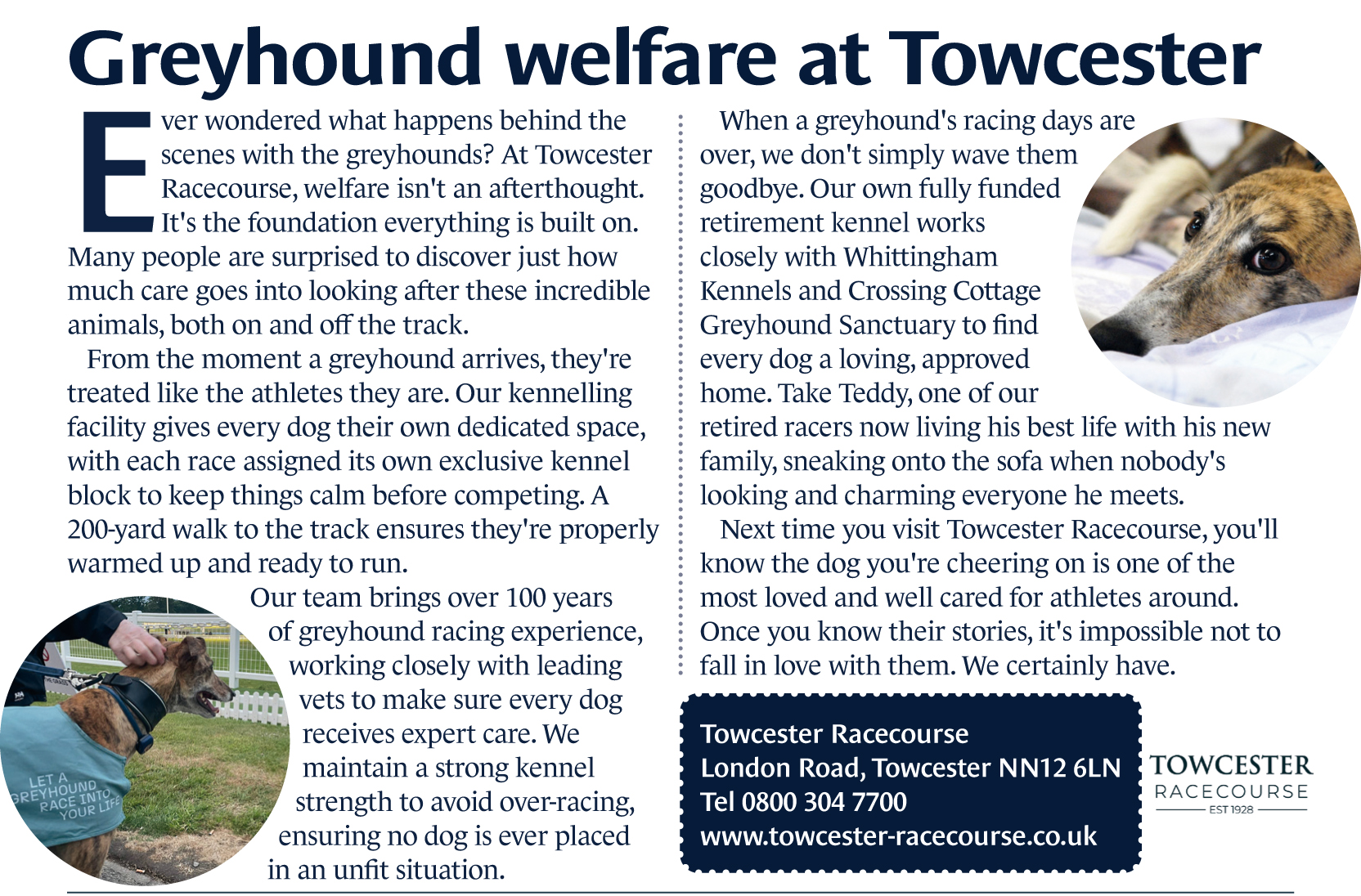 Greyhound welfare at Towcester

Ever wondered what happens behind the scenes with the greyhounds? At Towcester Racecourse, welfare isn't an afterthought. It's the foundation everything is built on. Many people are surprised to discover just how much care goes into looking after these incredible animals, both on and off the track.

From the moment a greyhound arrives, they're treated like the athletes they are. Our kennelling facility gives every dog their own dedicated space, with each race assigned its own exclusive kennel block to keep things calm before competing. A 200-yard walk to the track ensures they're properly warmed up and ready to run.

Our team brings over 100 years of greyhound racing experience, working closely with leading vets to make sure every dog receives expert care. We maintain a strong kennel strength to avoid over-racing, ensuring no dog is ever placed in an unfit situation.

LET A GREYHOUND RACE INTO YOUR LIFE

When a greyhound's racing days are over, we don't simply wave them goodbye. Our own fully funded retirement kennel works closely with Whittingham Kennels and Crossing Cottage Greyhound Sanctuary to find every dog a loving, approved home. Take Teddy, one of our retired racers now living his best life with his new family, sneaking onto the sofa when nobody's looking and charming everyone he meets.

Next time you visit Towcester Racecourse, you'll know the dog you're cheering on is one of the most loved and well cared for athletes around. Once you know their stories, it's impossible not to fall in love with them. We certainly have.

Towcester Racecourse
London Road, Towcester NN12 6LN
Tel 0800 304 7700
www.towcester-racecourse.co.uk

TOWCESTER
RACECOURSE
EST 1928